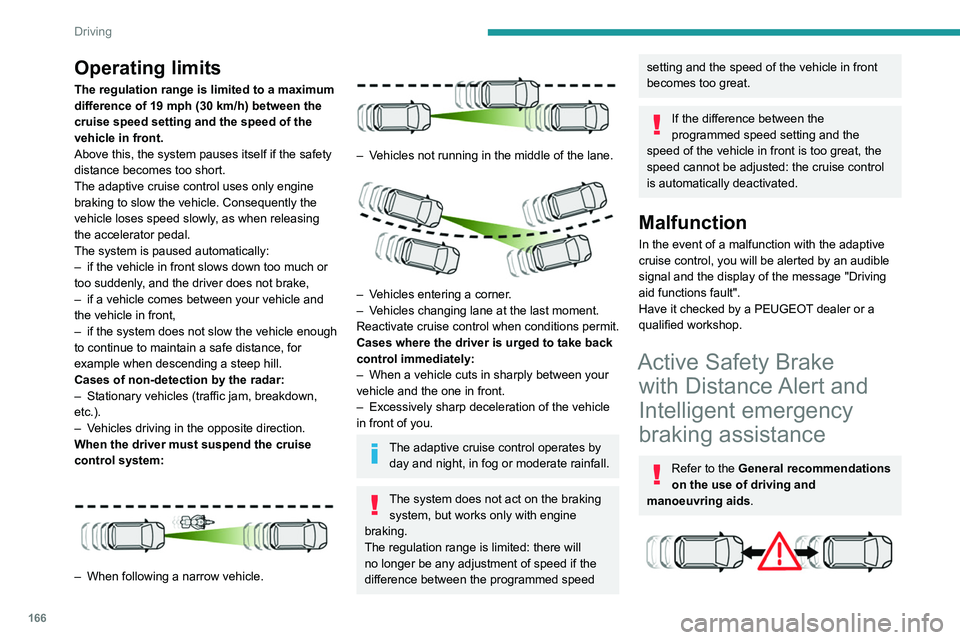 Driving

Operating limits

The regulation range is limited to a maximum difference of 19 mph (30 km/h) between the cruise speed setting and the speed of the vehicle in front.
Above this, the system pauses itself if the safety distance becomes too short.
The adaptive cruise control uses only engine braking to slow the vehicle. Consequently the vehicle loses speed slowly, as when releasing the accelerator pedal.
The system is paused automatically:
– if the vehicle in front slows down too much or too suddenly, and the driver does not brake,
– if a vehicle comes between your vehicle and the vehicle in front,
– if the system does not slow the vehicle enough to continue to maintain a safe distance, for example when descending a steep hill.
Cases of non-detection by the radar:
– Stationary vehicles (traffic jam, breakdown, etc.).
– Vehicles driving in the opposite direction.
When the driver must suspend the cruise control system:

– When following a narrow vehicle.

– Vehicles not running in the middle of the lane.

– Vehicles entering a corner.
– Vehicles changing lane at the last moment.
Reactivate cruise control when conditions permit.
Cases where the driver is urged to take back control immediately:
– When a vehicle cuts in sharply between your vehicle and the one in front.
– Excessively sharp deceleration of the vehicle in front of you.

The adaptive cruise control operates by day and night, in fog or moderate rainfall.

The system does not act on the braking system, but works only with engine braking.
The regulation range is limited: there will no longer be any adjustment of speed if the difference between the programmed speed setting and the speed of the vehicle in front becomes too great.

If the difference between the programmed speed setting and the speed of the vehicle in front is too great, the speed cannot be adjusted: the cruise control is automatically deactivated.

Malfunction

In the event of a malfunction with the adaptive cruise control, you will be alerted by an audible signal and the display of the message "Driving aid functions fault".
Have it checked by a PEUGEOT dealer or a qualified workshop.

Active Safety Brake with Distance Alert and Intelligent emergency braking assistance

Refer to the General recommendations on the use of driving and manoeuvring aids.

166

carmanualsonline.info